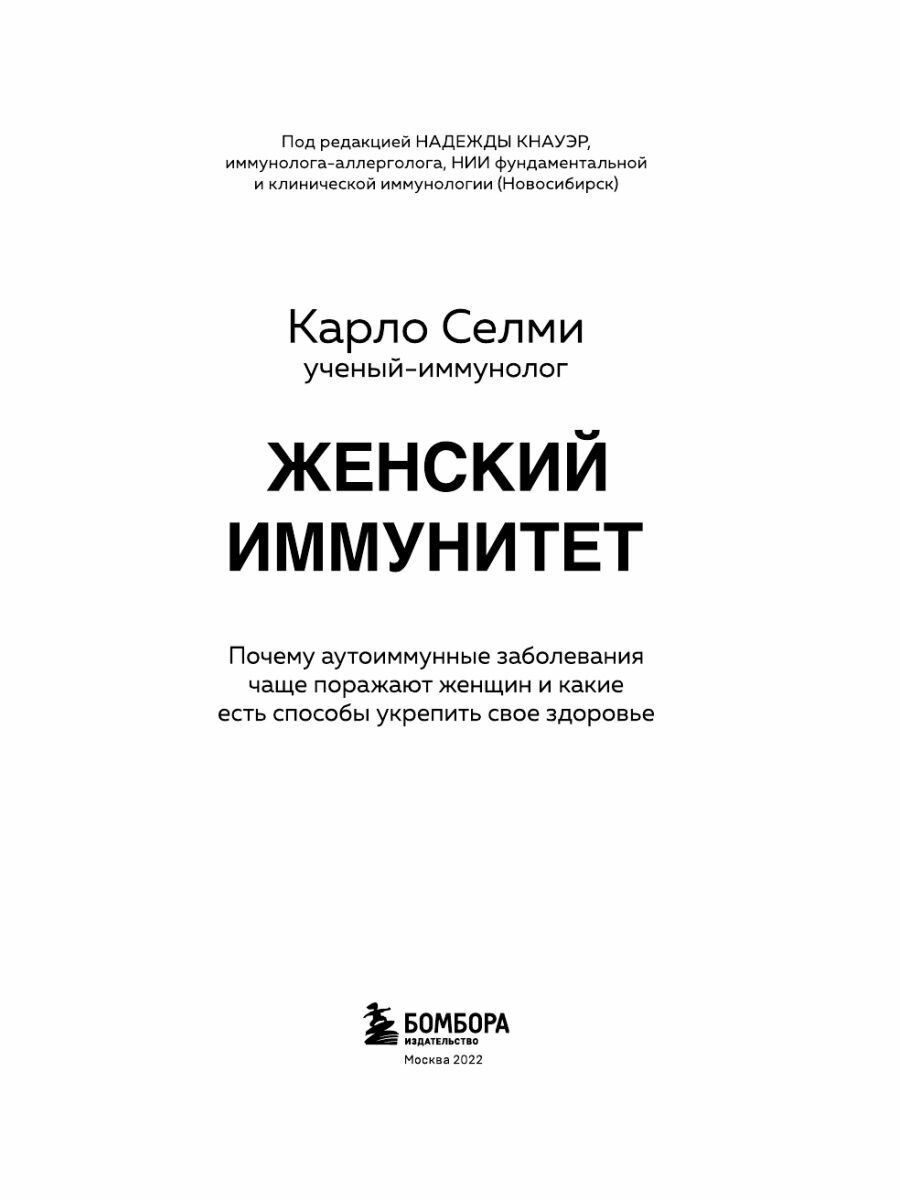 Под редакцией НАДЕЖДЫ КНАУЭР, иммунолога-аллерголога, НИИ фундаментальной и клинической иммунологии (Новосибирск)

Карло Селми
ученый-иммунолог

ЖЕНСКИЙ ИММУНИТЕТ

Почему аутоиммунные заболевания чаще поражают женщин и какие есть способы укрепить свое здоровье

БОМБОРА
ИЗДАТЕЛЬСТВО

Москва 2022